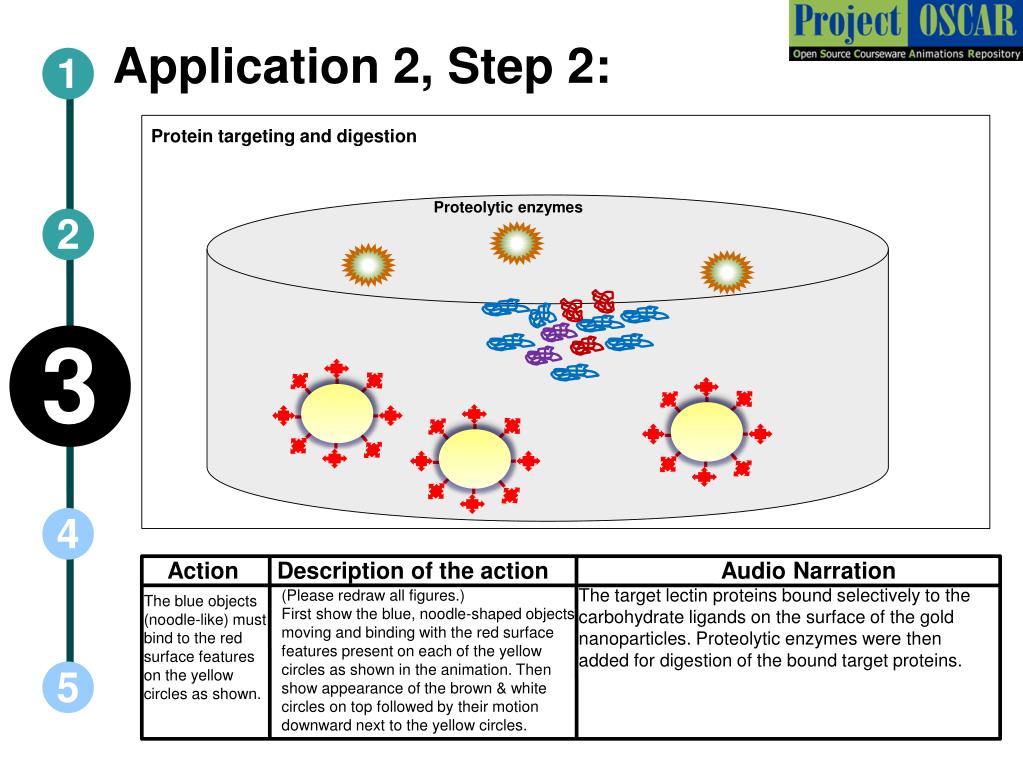 Project OSCAR
Open Source Courseware Animations Repository

1

Application 2, Step 2:

2

3

4

5

Protein targeting and digestion

Proteolytic enzymes

| Action | Description of the action | Audio Narration |
|---|---|---|
| The blue objects (noodle-like) must bind to the red surface features on the yellow circles as shown. | (Please redraw all figures.) First show the blue, noodle-shaped objects moving and binding with the red surface features present on each of the yellow circles as shown in the animation. Then show appearance of the brown & white circles on top followed by their motion downward next to the yellow circles. | The target lectin proteins bound selectively to the carbohydrate ligands on the surface of the gold nanoparticles. Proteolytic enzymes were then added for digestion of the bound target proteins. |